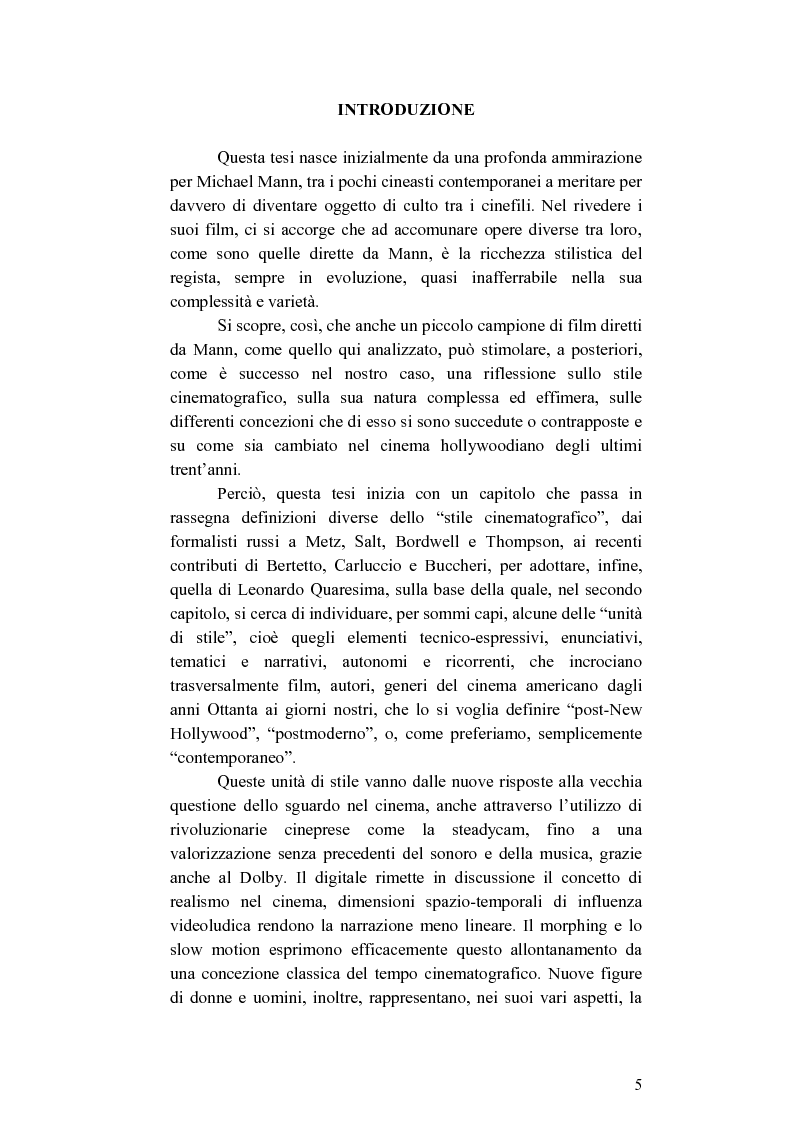 INTRODUZIONE

Questa tesi nasce inizialmente da una profonda ammirazione per Michael Mann, tra i pochi cineasti contemporanei a meritare per davvero di diventare oggetto di culto tra i cinefili. Nel rivedere i suoi film, ci si accorge che ad accomunare opere diverse tra loro, come sono quelle dirette da Mann, è la ricchezza stilistica del regista, sempre in evoluzione, quasi inafferrabile nella sua complessità e varietà.

Si scopre, così, che anche un piccolo campione di film diretti da Mann, come quello qui analizzato, può stimolare, a posteriori, come è successo nel nostro caso, una riflessione sullo stile cinematografico, sulla sua natura complessa ed effimera, sulle differenti concezioni che di esso si sono succedute o contrapposte e su come sia cambiato nel cinema hollywoodiano degli ultimi trent'anni.

Perciò, questa tesi inizia con un capitolo che passa in rassegna definizioni diverse dello "stile cinematografico", dai formalisti russi a Metz, Salt, Bordwell e Thompson, ai recenti contributi di Bertetto, Carluccio e Buccheri, per adottare, infine, quella di Leonardo Quaresima, sulla base della quale, nel secondo capitolo, si cerca di individuare, per sommi capi, alcune delle "unità di stile", cioè quegli elementi tecnico-espressivi, enunciativi, tematici e narrativi, autonomi e ricorrenti, che incrociano trasversalmente film, autori, generi del cinema americano dagli anni Ottanta ai giorni nostri, che lo si voglia definire "post-New Hollywood", "postmoderno", o, come preferiamo, semplicemente "contemporaneo".

Queste unità di stile vanno dalle nuove risposte alla vecchia questione dello sguardo nel cinema, anche attraverso l'utilizzo di rivoluzionarie cineprese come la steadycam, fino a una valorizzazione senza precedenti del sonoro e della musica, grazie anche al Dolby. Il digitale rimette in discussione il concetto di realismo nel cinema, dimensioni spazio-temporali di influenza videoludica rendono la narrazione meno lineare. Il morphing e lo slow motion esprimono efficacemente questo allontanamento da una concezione classica del tempo cinematografico. Nuove figure di donne e uomini, inoltre, rappresentano, nei suoi vari aspetti, la

5